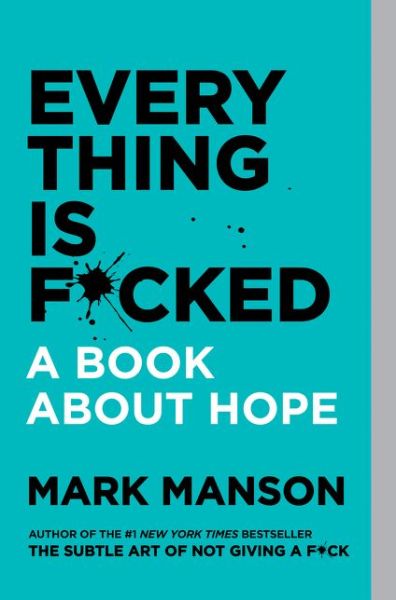 EVERY THING IS F*CKED

A BOOK ABOUT HOPE

MARK MANSON

AUTHOR OF THE #1 NEW YORK TIMES BESTSELLER
THE SUBTLE ART OF NOT GIVING A F*CK